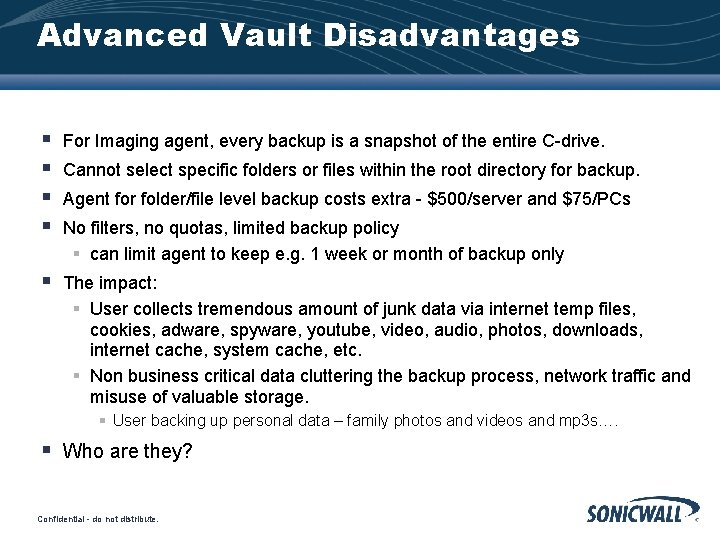 Advanced Vault Disadvantages

- For Imaging agent, every backup is a snapshot of the entire C-drive.
- Cannot select specific folders or files within the root directory for backup.
- Agent for folder/file level backup costs extra - \$500/server and \$75/PCs
- No filters, no quotas, limited backup policy
  - can limit agent to keep e.g. 1 week or month of backup only
- The impact:
  - User collects tremendous amount of junk data via internet temp files, cookies, adware, spyware, youtube, video, audio, photos, downloads, internet cache, system cache, etc.
  - Non business critical data cluttering the backup process, network traffic and misuse of valuable storage.
    - User backing up personal data – family photos and videos and mp3s….
- Who are they?

Confidential - do not distribute.

SONICWALL